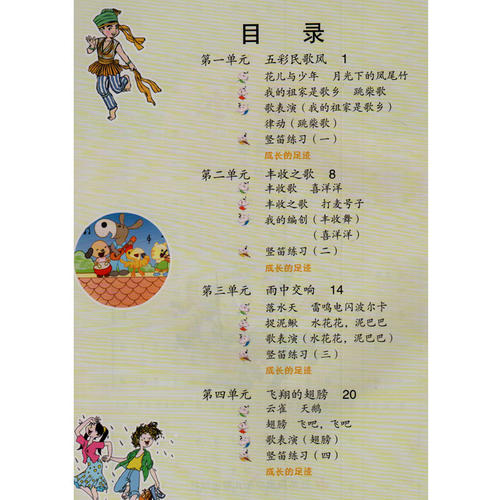 目　录

第一单元　五彩民歌风　1
花儿与少年　月光下的凤尾竹
我的祖家是歌乡　跳柴歌
歌表演（我的祖家是歌乡）
律动（跳柴歌）
竖笛练习（一）
成长的足迹

第二单元　丰收之歌　8
丰收歌　喜洋洋
丰收之歌　打麦号子
我的编创（丰收舞）
（喜洋洋）
竖笛练习（二）
成长的足迹

第三单元　雨中交响　14
落水天　雷鸣电闪波尔卡
捉泥鳅　水花花，泥巴巴
歌表演（水花花，泥巴巴）
竖笛练习（三）
成长的足迹

第四单元　飞翔的翅膀　20
云雀　天鹅
翅膀　飞吧，飞吧
歌表演（翅膀）
竖笛练习（四）
成长的足迹